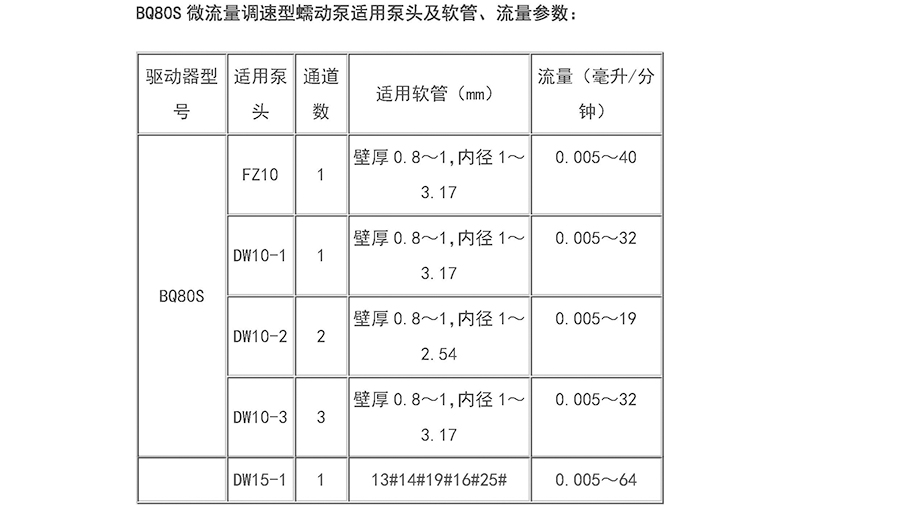 BQ80S 微流量调速型蠕动泵适用泵头及软管、流量参数：

| 驱动器型号 | 适用泵头 | 通道数 | 适用软管（mm） | 流量（毫升/分钟） |
|---|---|---|---|---|
| BQ80S | FZ10 | 1 | 壁厚 0.8～1,内径 1～3.17 | 0.005～40 |
| | DW10-1 | 1 | 壁厚 0.8～1,内径 1～3.17 | 0.005～32 |
| | DW10-2 | 2 | 壁厚 0.8～1,内径 1～2.54 | 0.005～19 |
| | DW10-3 | 3 | 壁厚 0.8～1,内径 1～3.17 | 0.005～32 |
| | DW15-1 | 1 | 13#14#19#16#25# | 0.005～64 |